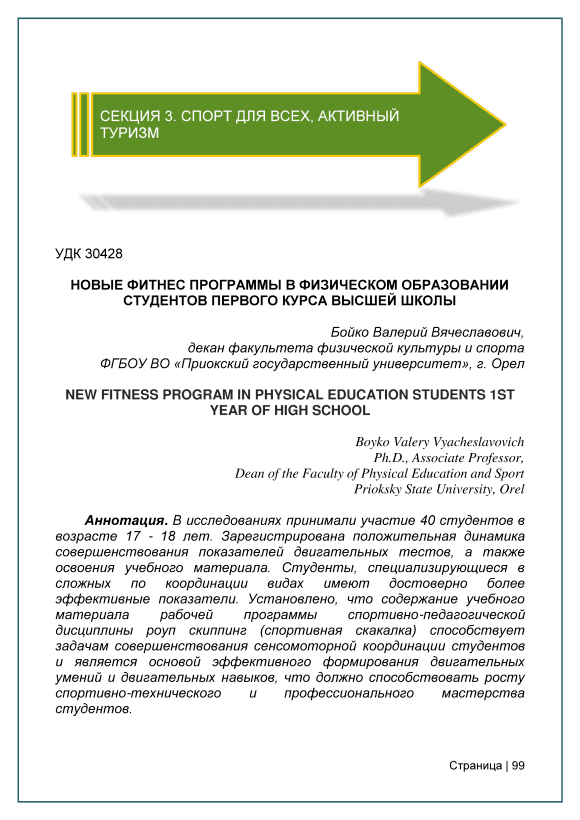 СЕКЦИЯ 3. СПОРТ ДЛЯ ВСЕХ, АКТИВНЫЙ ТУРИЗМ

УДК 30428

НОВЫЕ ФИТНЕС ПРОГРАММЫ В ФИЗИЧЕСКОМ ОБРАЗОВАНИИ СТУДЕНТОВ ПЕРВОГО КУРСА ВЫСШЕЙ ШКОЛЫ

Бойко Валерий Вячеславович,
декан факультета физической культуры и спорта
ФГБОУ ВО «Приокский государственный университет», г. Орел

NEW FITNESS PROGRAM IN PHYSICAL EDUCATION STUDENTS 1ST YEAR OF HIGH SCHOOL

Boyko Valery Vyacheslavovich
Ph.D., Associate Professor,
Dean of the Faculty of Physical Education and Sport
Prioksky State University, Orel

Аннотация. В исследованиях принимали участие 40 студентов в возрасте 17 - 18 лет. Зарегистрирована положительная динамика совершенствования показателей двигательных тестов, а также освоения учебного материала. Студенты, специализирующиеся в сложных по координации видах имеют достоверно более эффективные показатели. Установлено, что содержание учебного материала рабочей программы спортивно-педагогической дисциплины роуп скиппинг (спортивная скакалка) способствует задачам совершенствования сенсомоторной координации студентов и является основой эффективного формирования двигательных умений и двигательных навыков, что должно способствовать росту спортивно-технического и профессионального мастерства студентов.

Страница | 99